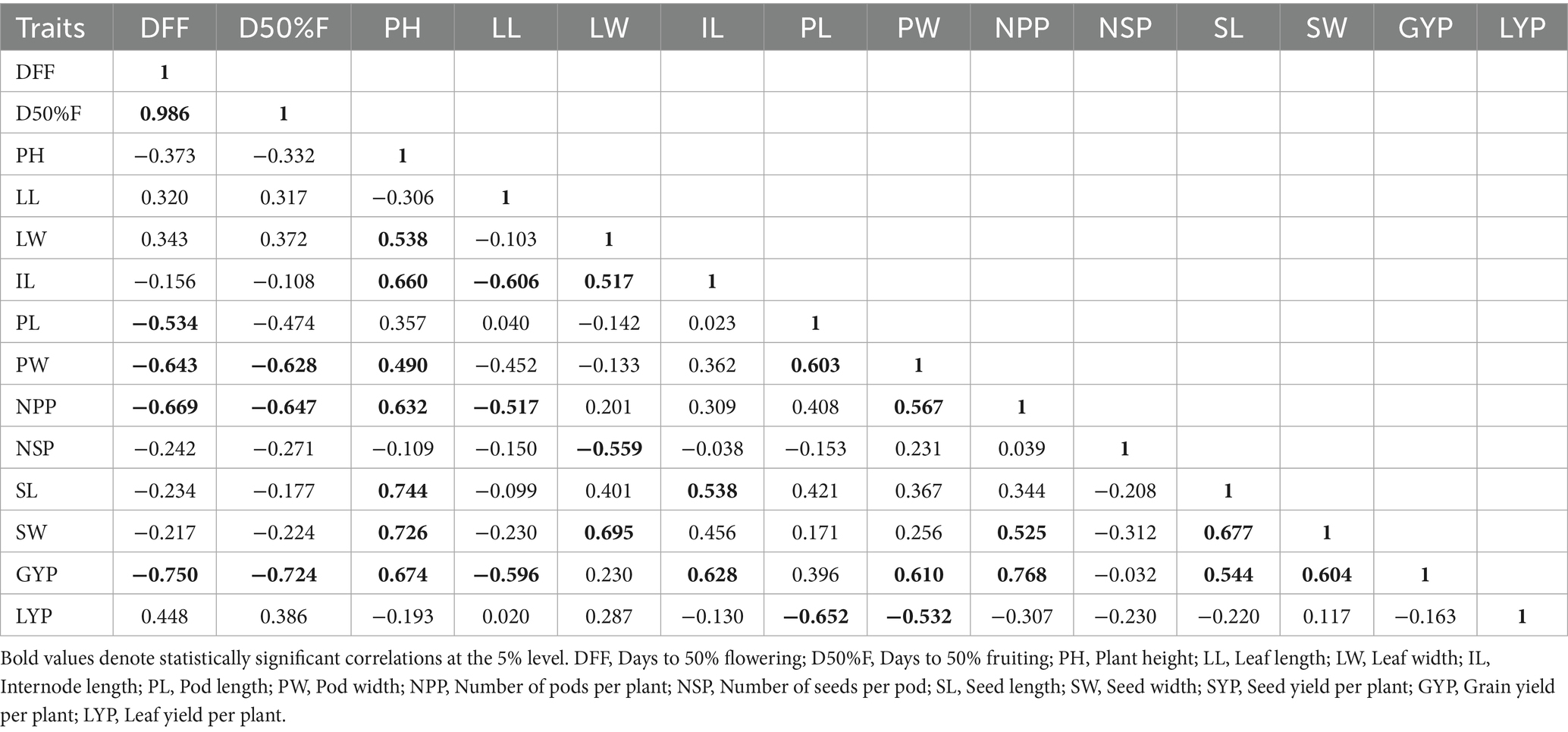 | Traits | DFF | D50%F | PH | LL | LW | IL | PL | PW | NPP | NSP | SL | SW | GYP | LYP |
|---|---|---|---|---|---|---|---|---|---|---|---|---|---|---|
| DFF | **1** | | | | | | | | | | | | | |
| D50%F | **0.986** | **1** | | | | | | | | | | | | |
| PH | −0.373 | −0.332 | **1** | | | | | | | | | | | |
| LL | 0.320 | 0.317 | −0.306 | **1** | | | | | | | | | | |
| LW | 0.343 | 0.372 | **0.538** | −0.103 | **1** | | | | | | | | | |
| IL | −0.156 | −0.108 | **0.660** | **−0.606** | **0.517** | **1** | | | | | | | | |
| PL | **−0.534** | −0.474 | 0.357 | 0.040 | −0.142 | 0.023 | **1** | | | | | | | |
| PW | **−0.643** | **−0.628** | **0.490** | −0.452 | −0.133 | 0.362 | **0.603** | **1** | | | | | | |
| NPP | **−0.669** | **−0.647** | **0.632** | **−0.517** | 0.201 | 0.309 | 0.408 | **0.567** | **1** | | | | | |
| NSP | −0.242 | −0.271 | −0.109 | −0.150 | **−0.559** | −0.038 | −0.153 | 0.231 | 0.039 | **1** | | | | |
| SL | −0.234 | −0.177 | **0.744** | −0.099 | 0.401 | **0.538** | 0.421 | 0.367 | 0.344 | −0.208 | **1** | | | |
| SW | −0.217 | −0.224 | **0.726** | −0.230 | **0.695** | 0.456 | 0.171 | 0.256 | **0.525** | −0.312 | **0.677** | **1** | | |
| GYP | **−0.750** | **−0.724** | **0.674** | **−0.596** | 0.230 | **0.628** | 0.396 | **0.610** | **0.768** | −0.032 | **0.544** | **0.604** | **1** | |
| LYP | 0.448 | 0.386 | −0.193 | 0.020 | 0.287 | −0.130 | **−0.652** | **−0.532** | −0.307 | −0.230 | −0.220 | 0.117 | −0.163 | **1** |

Bold values denote statistically significant correlations at the 5% level. DFF, Days to 50% flowering; D50%F, Days to 50% fruiting; PH, Plant height; LL, Leaf length; LW, Leaf width; IL, Internode length; PL, Pod length; PW, Pod width; NPP, Number of pods per plant; NSP, Number of seeds per pod; SL, Seed length; SW, Seed width; SYP, Seed yield per plant; GYP, Grain yield per plant; LYP, Leaf yield per plant.